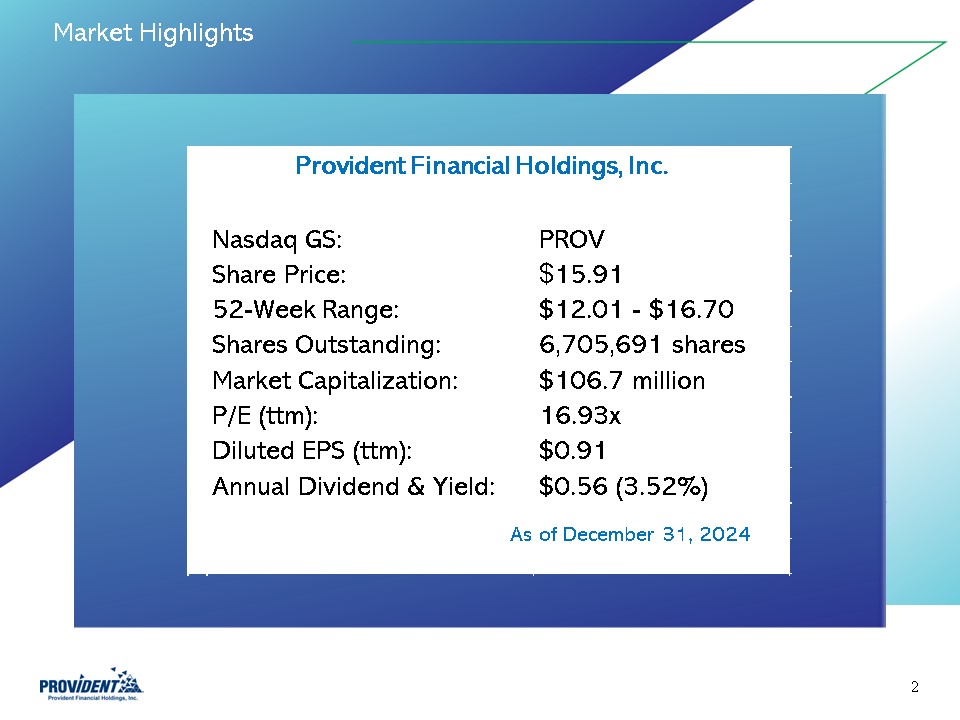 Market Highlights

Provident Financial Holdings, Inc.

Nasdaq GS: PROV
Share Price: $15.91
52-Week Range: $12.01 - $16.70
Shares Outstanding: 6,705,691 shares
Market Capitalization: $106.7 million
P/E (ttm): 16.93x
Diluted EPS (ttm): $0.91
Annual Dividend & Yield: $0.56 (3.52%)

As of December 31, 2024

PROVIDENT
Provident Financial Holdings, Inc.

2